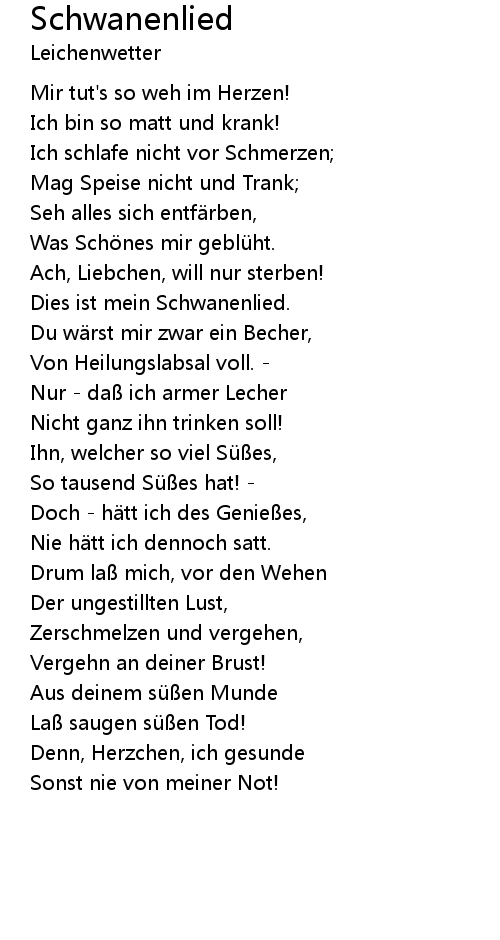 Schwanenlied
Leichenwetter

Mir tut's so weh im Herzen!
Ich bin so matt und krank!
Ich schlafe nicht vor Schmerzen;
Mag Speise nicht und Trank;
Seh alles sich entfärben,
Was Schönes mir geblüht.
Ach, Liebchen, will nur sterben!
Dies ist mein Schwanenlied.
Du wärst mir zwar ein Becher,
Von Heilungslabsal voll. -
Nur - daß ich armer Lecher
Nicht ganz ihn trinken soll!
Ihn, welcher so viel Süßes,
So tausend Süßes hat! -
Doch - hätt ich des Genießes,
Nie hätt ich dennoch satt.
Drum laß mich, vor den Wehen
Der ungestillten Lust,
Zerschmelzen und vergehen,
Vergehn an deiner Brust!
Aus deinem süßen Munde
Laß saugen süßen Tod!
Denn, Herzchen, ich gesunde
Sonst nie von meiner Not!